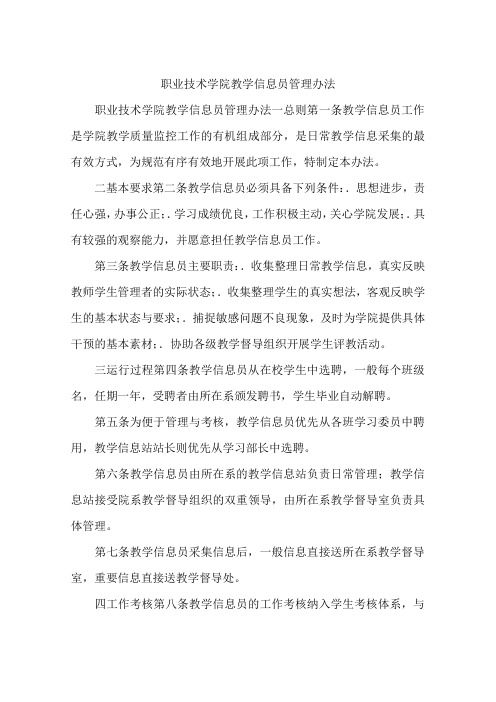 职业技术学院教学信息员管理办法

职业技术学院教学信息员管理办法一总则第一条教学信息员工作是学院教学质量监控工作的有机组成部分，是日常教学信息采集的最有效方式，为规范有序有效地开展此项工作，特制定本办法。

二基本要求第二条教学信息员必须具备下列条件：.思想进步，责任心强，办事公正；.学习成绩优良，工作积极主动，关心学院发展；.具有较强的观察能力，并愿意担任教学信息员工作。

第三条教学信息员主要职责：.收集整理日常教学信息，真实反映教师学生管理者的实际状态；.收集整理学生的真实想法，客观反映学生的基本状态与要求；.捕捉敏感问题不良现象，及时为学院提供具体干预的基本素材；.协助各级教学督导组织开展学生评教活动。

三运行过程第四条教学信息员从在校学生中选聘，一般每个班级名，任期一年，受聘者由所在系颁发聘书，学生毕业自动解聘。

第五条为便于管理与考核，教学信息员优先从各班学习委员中聘用，教学信息站站长则优先从学习部长中选聘。

第六条教学信息员由所在系的教学信息站负责日常管理；教学信息站接受院系教学督导组织的双重领导，由所在系教学督导室负责具体管理。

第七条教学信息员采集信息后，一般信息直接送所在系教学督导室，重要信息直接送教学督导处。

四工作考核第八条教学信息员的工作考核纳入学生考核体系，与